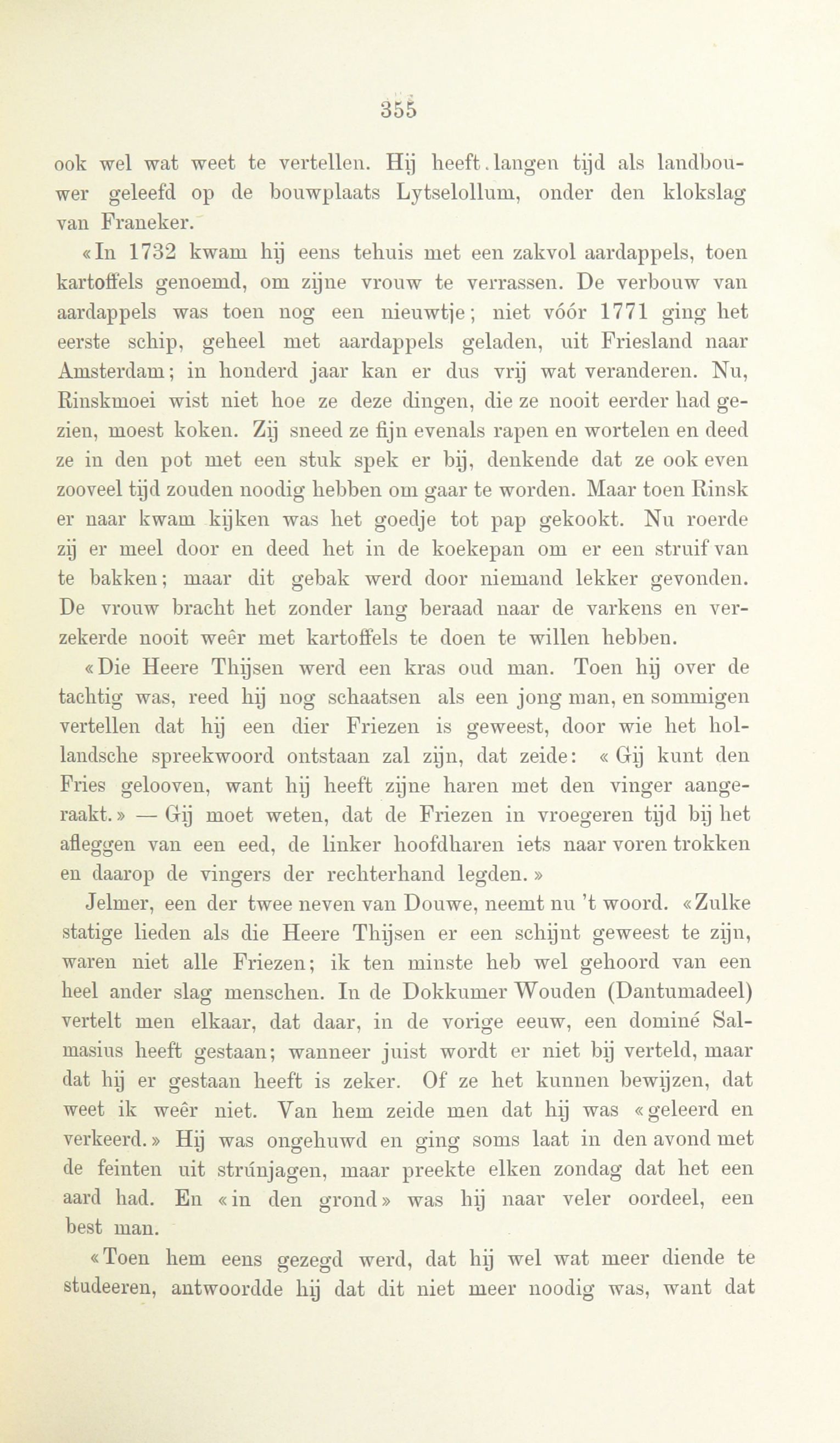 355

ook wel wat weet te vertellen. Hij heeft langen tijd als landbouwer geleefd op de bouwplaats Lytselollum, onder den klokslag van Franeker.

«In 1732 kwam hij eens tehuis met een zakvol aardappels, toen kartoffels genoemd, om zijne vrouw te verrassen. De verbouw van aardappels was toen nog een nieuwtje; niet vóór 1771 ging het eerste schip, geheel met aardappels geladen, uit Friesland naar Amsterdam; in honderd jaar kan er dus vrij wat veranderen. Nu, Rinskmoei wist niet hoe ze deze dingen, die ze nooit eerder had gezien, moest koken. Zij sneed ze fijn evenals rapen en wortelen en deed ze in den pot met een stuk spek er bij, denkende dat ze ook even zooveel tijd zouden noodig hebben om gaar te worden. Maar toen Rinsk er naar kwam kijken was het goedje tot pap gekookt. Nu roerde zij er meel door en deed het in de koekepan om er een struif van te bakken; maar dit gebak werd door niemand lekker gevonden. De vrouw bracht het zonder lang beraad naar de varkens en verzekerde nooit weêr met kartoffels te doen te willen hebben.

«Die Heere Thijsen werd een kras oud man. Toen hij over de tachtig was, reed hij nog schaatsen als een jong man, en sommigen vertellen dat hij een dier Friezen is geweest, door wie het hollandsche spreekwoord ontstaan zal zijn, dat zeide: «Gij kunt den Fries gelooven, want hij heeft zijne haren met den vinger aangeraakt.» — Gij moet weten, dat de Friezen in vroegeren tijd bij het afleggen van een eed, de linker hoofdharen iets naar voren trokken en daarop de vingers der rechterhand legden.»

Jelmer, een der twee neven van Douwe, neemt nu 't woord. «Zulke statige lieden als die Heere Thijsen er een schijnt geweest te zijn, waren niet alle Friezen; ik ten minste heb wel gehoord van een heel ander slag menschen. In de Dokkumer Wouden (Dantumadeel) vertelt men elkaar, dat daar, in de vorige eeuw, een dominé Salmasius heeft gestaan; wanneer juist wordt er niet bij verteld, maar dat hij er gestaan heeft is zeker. Of ze het kunnen bewijzen, dat weet ik weêr niet. Van hem zeide men dat hij was «geleerd en verkeerd.» Hij was ongehuwd en ging soms laat in den avond met de feinten uit strúnjagen, maar preekte elken zondag dat het een aard had. En «in den grond» was hij naar veler oordeel, een best man.

«Toen hem eens gezegd werd, dat hij wel wat meer diende te studeeren, antwoordde hij dat dit niet meer noodig was, want dat